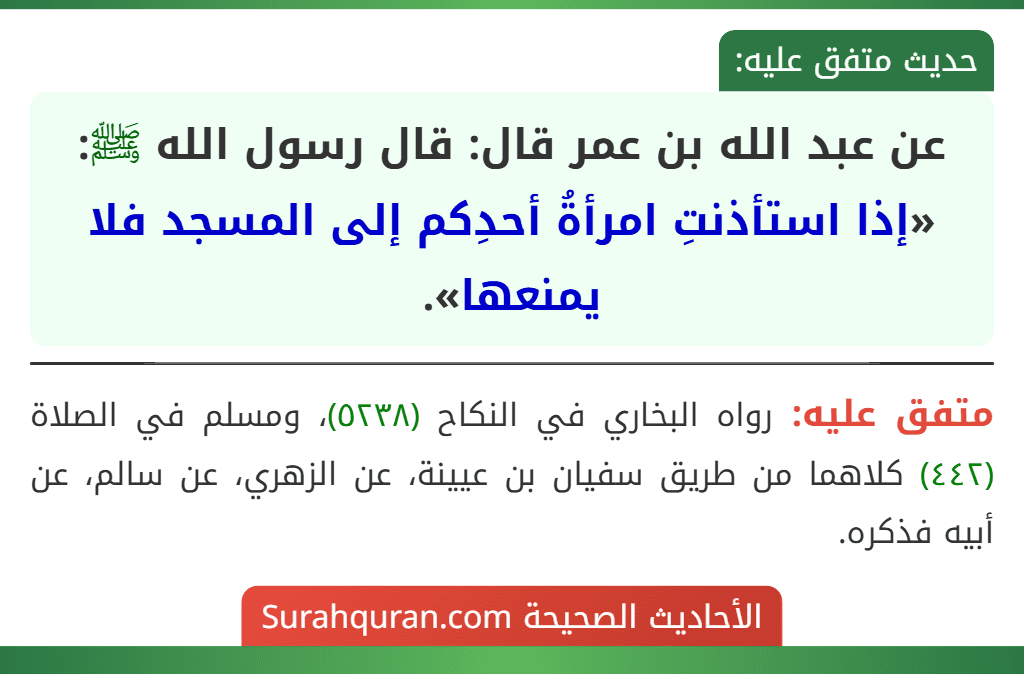 حديث متفق عليه:

عن عبد الله بن عمر قال: قال رسول الله ﷺ: «إذا استأذنتِ امرأةُ أحدِكم إلى المسجد فلا يمنعها».

متفق عليه: رواه البخاري في النكاح (٥٢٣٨)، ومسلم في الصلاة (٤٤٢) كلاهما من طريق سفيان بن عيينة، عن الزهري، عن سالم، عن أبيه فذكره.

الأحاديث الصحيحة Surahquran.com